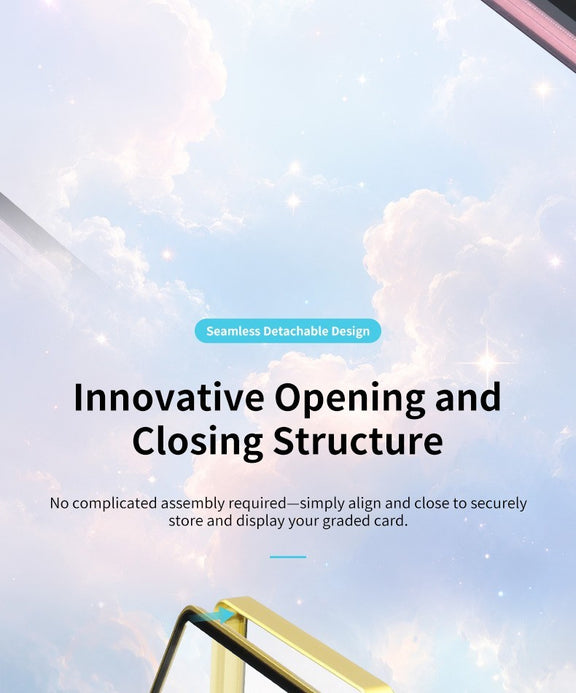 Seamless Detachable Design

Innovative Opening and Closing Structure

No complicated assembly required—simply align and close to securely store and display your graded card.